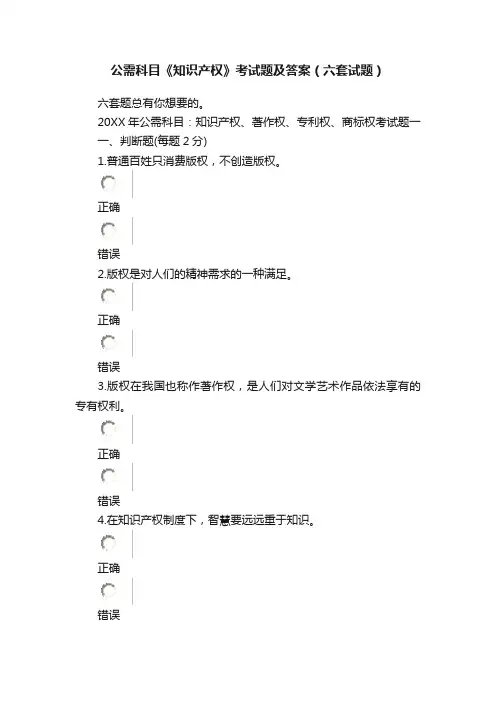 公需科目《知识产权》考试题及答案（六套试题）

六套题总有你想要的。

20XX 年公需科目：知识产权、著作权、专利权、商标权考试题一

一、判断题(每题 2 分)

1.普通百姓只消费版权，不创造版权。

正确

错误

2.版权是对人们的精神需求的一种满足。

正确

错误

3.版权在我国也称作著作权，是人们对文学艺术作品依法享有的专有权利。

正确

错误

4.在知识产权制度下，智慧要远远重于知识。

正确

错误